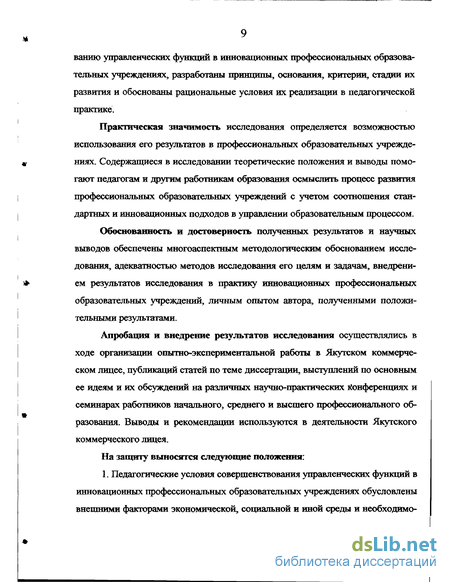 9

ванию управленческих функций в инновационных профессиональных образовательных учреждениях, разработаны принципы, основания, критерии, стадии их развития и обоснованы рациональные условия их реализации в педагогической практике.

Практическая значимость исследования определяется возможностью использования его результатов в профессиональных образовательных учреждениях. Содержащиеся в исследовании теоретические положения и выводы помогают педагогам и другим работникам образования осмыслить процесс развития профессиональных образовательных учреждений с учетом соотношения стандартных и инновационных подходов в управлении образовательным процессом.

Обоснованность и достоверность полученных результатов и научных выводов обеспечены многоаспектным методологическим обоснованием исследования, адекватностью методов исследования его целям и задачам, внедрением результатов исследования в практику инновационных профессиональных образовательных учреждений, личным опытом автора, полученными положительными результатами.

Апробация и внедрение результатов исследования осуществлялись в ходе организации опытно-экспериментальной работы в Якутском коммерческом лицее, публикаций статей по теме диссертации, выступлений по основным ее идеям и их обсуждений на различных научно-практических конференциях и семинарах работников начального, среднего и высшего профессионального образования. Выводы и рекомендации используются в деятельности Якутского коммерческого лицея.

На защиту выносятся следующие положения:

1. Педагогические условия совершенствования управленческих функций в инновационных профессиональных образовательных учреждениях обусловлены внешними факторами экономической, социальной и иной среды и необходимо-

dsLib.net
библиотека диссертаций